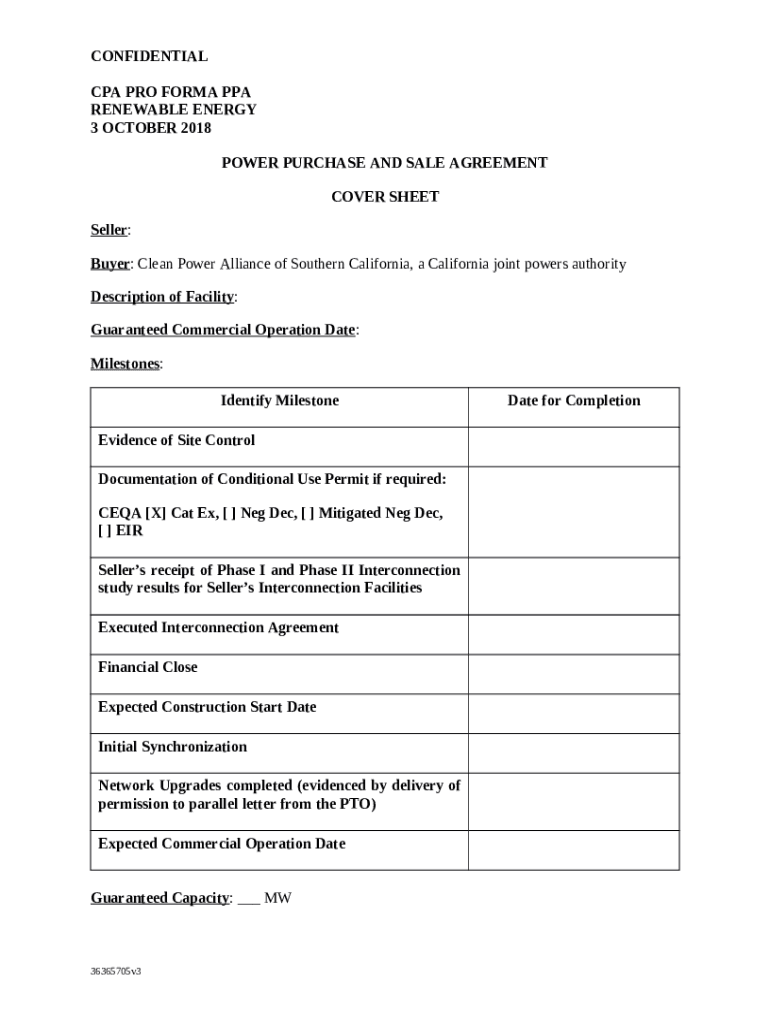 CONFIDENTIAL

CPA PRO FORMA PPA
RENEWABLE ENERGY
3 OCTOBER 2018

POWER PURCHASE AND SALE AGREEMENT

COVER SHEET

Seller:

Buyer: Clean Power Alliance of Southern California, a California joint powers authority

Description of Facility:

Guaranteed Commercial Operation Date:

Milestones:

| Identify Milestone | Date for Completion |
|---|---|
| Evidence of Site Control | |
| Documentation of Conditional Use Permit if required: CEQA [X] Cat Ex, [ ] Neg Dec, [ ] Mitigated Neg Dec, [ ] EIR | |
| Seller's receipt of Phase I and Phase II Interconnection study results for Seller's Interconnection Facilities | |
| Executed Interconnection Agreement | |
| Financial Close | |
| Expected Construction Start Date | |
| Initial Synchronization | |
| Network Upgrades completed (evidenced by delivery of permission to parallel letter from the PTO) | |
| Expected Commercial Operation Date | |

Guaranteed Capacity: ___ MW

36365705v3